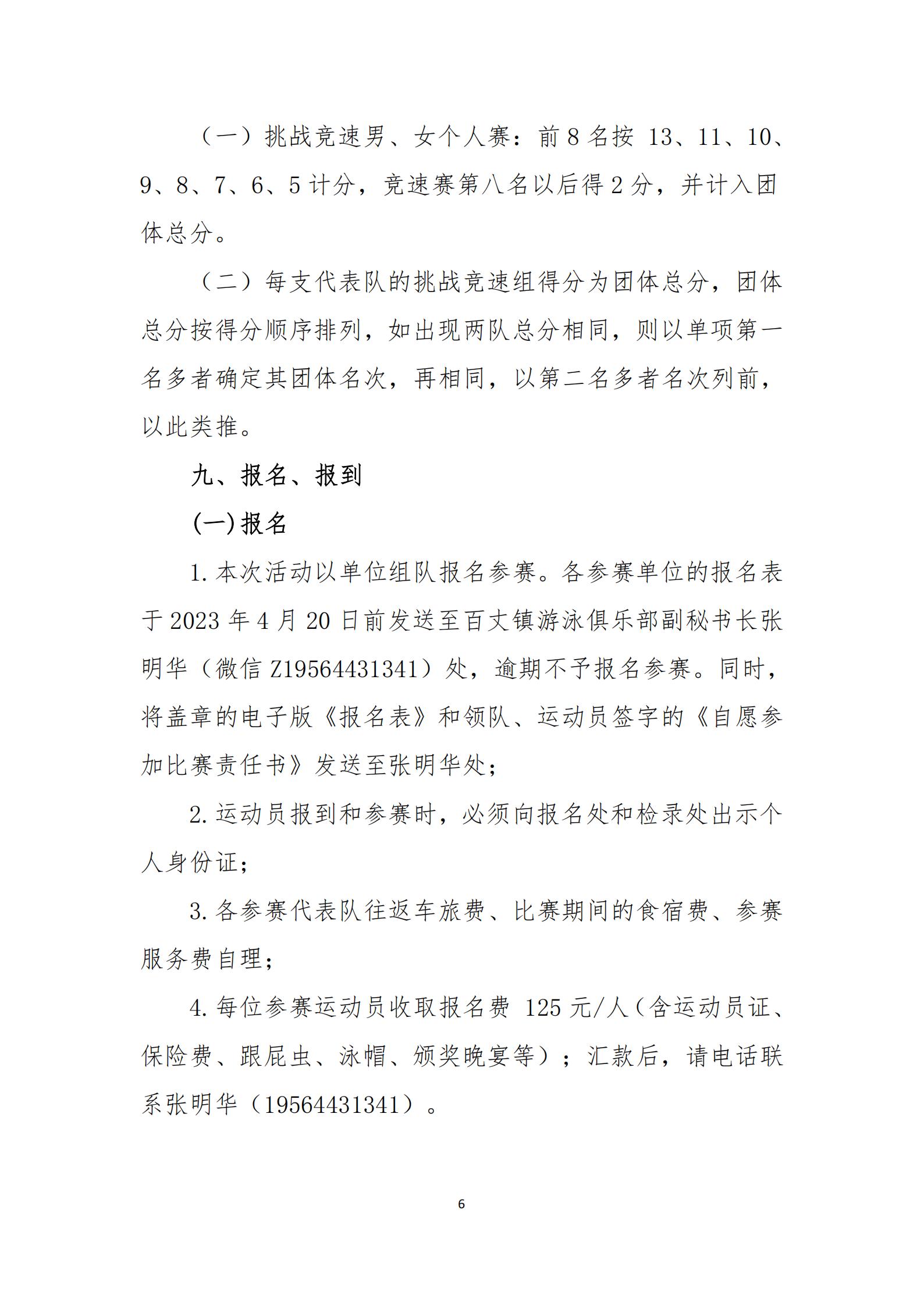 （一）挑战竞速男、女个人赛：前 8 名按 13、11、10、9、8、7、6、5 计分，竞速赛第八名以后得 2 分，并计入团体总分。

（二）每支代表队的挑战竞速组得分为团体总分，团体总分按得分顺序排列，如出现两队总分相同，则以单项第一名多者确定其团体名次，再相同，以第二名多者名次列前，以此类推。

九、报名、报到

(一)报名

1. 本次活动以单位组队报名参赛。各参赛单位的报名表于 2023 年 4 月 20 日前发送至百丈镇游泳俱乐部副秘书长张明华（微信 Z19564431341）处，逾期不予报名参赛。同时，将盖章的电子版《报名表》和领队、运动员签字的《自愿参加比赛责任书》发送至张明华处；

2. 运动员报到和参赛时，必须向报名处和检录处出示个人身份证；

3. 各参赛代表队往返车旅费、比赛期间的食宿费、参赛服务费自理；

4. 每位参赛运动员收取报名费 125 元/人（含运动员证、保险费、跟屁虫、泳帽、颁奖晚宴等）；汇款后，请电话联系张明华（19564431341）。

6